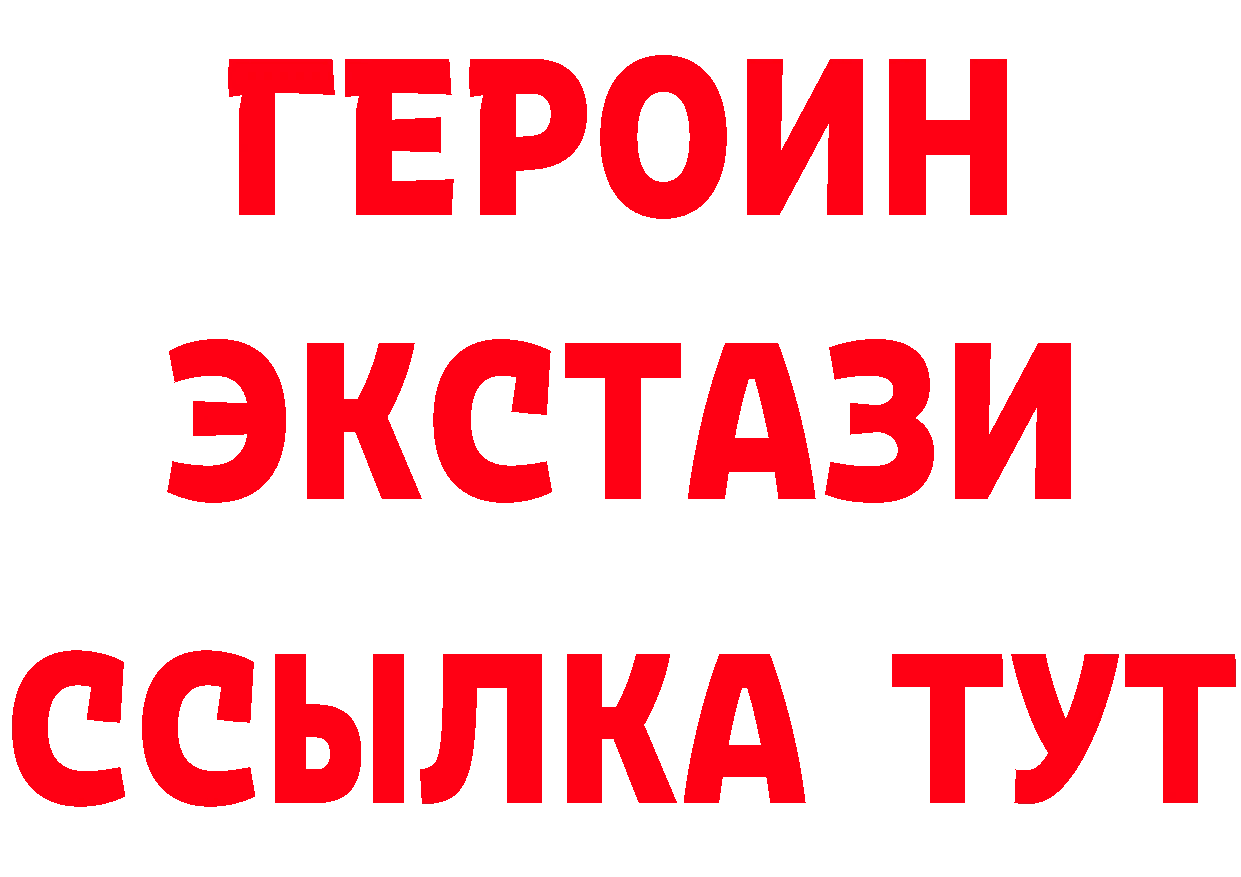 ГЕРОИН
ЭКСТАЗИ
ССЫЛКА ТУТ